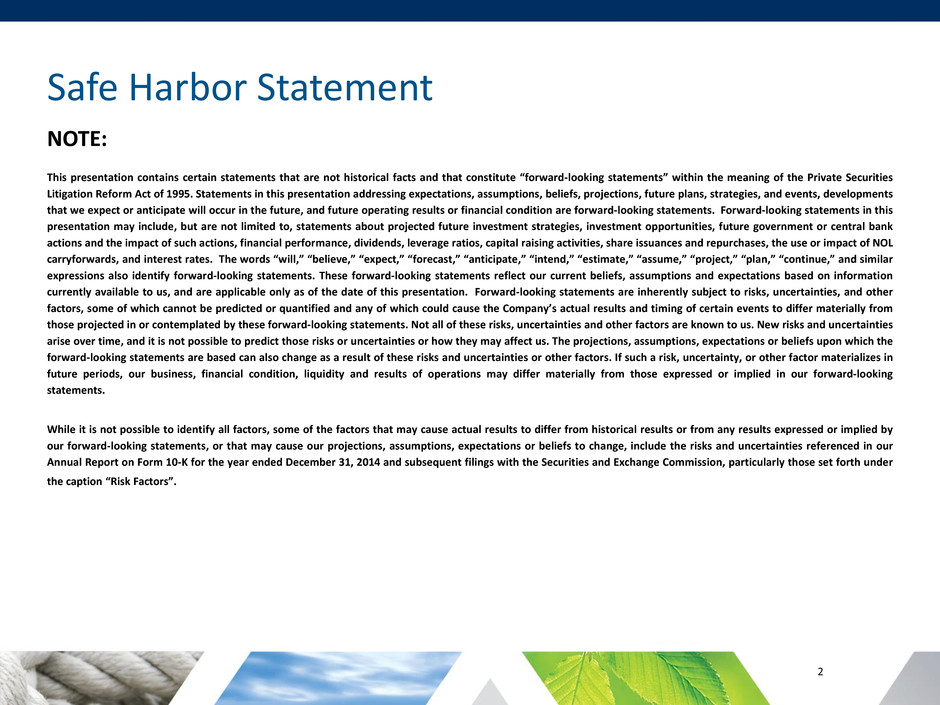 Safe Harbor Statement

NOTE:

This presentation contains certain statements that are not historical facts and that constitute “forward-looking statements” within the meaning of the Private Securities Litigation Reform Act of 1995. Statements in this presentation addressing expectations, assumptions, beliefs, projections, future plans, strategies, and events, developments that we expect or anticipate will occur in the future, and future operating results or financial condition are forward-looking statements. Forward-looking statements in this presentation may include, but are not limited to, statements about projected future investment strategies, investment opportunities, future government or central bank actions and the impact of such actions, financial performance, dividends, leverage ratios, capital raising activities, share issuances and repurchases, the use or impact of NOL carryforwards, and interest rates. The words “will,” “believe,” “expect,” “forecast,” “anticipate,” “intend,” “estimate,” “assume,” “project,” “plan,” “continue,” and similar expressions also identify forward-looking statements. These forward-looking statements reflect our current beliefs, assumptions and expectations based on information currently available to us, and are applicable only as of the date of this presentation. Forward-looking statements are inherently subject to risks, uncertainties, and other factors, some of which cannot be predicted or quantified and any of which could cause the Company’s actual results and timing of certain events to differ materially from those projected in or contemplated by these forward-looking statements. Not all of these risks, uncertainties and other factors are known to us. New risks and uncertainties arise over time, and it is not possible to predict those risks or uncertainties or how they may affect us. The projections, assumptions, expectations or beliefs upon which the forward-looking statements are based can also change as a result of these risks and uncertainties or other factors. If such a risk, uncertainty, or other factor materializes in future periods, our business, financial condition, liquidity and results of operations may differ materially from those expressed or implied in our forward-looking statements.

While it is not possible to identify all factors, some of the factors that may cause actual results to differ from historical results or from any results expressed or implied by our forward-looking statements, or that may cause our projections, assumptions, expectations or beliefs to change, include the risks and uncertainties referenced in our Annual Report on Form 10-K for the year ended December 31, 2014 and subsequent filings with the Securities and Exchange Commission, particularly those set forth under the caption “Risk Factors”.

2